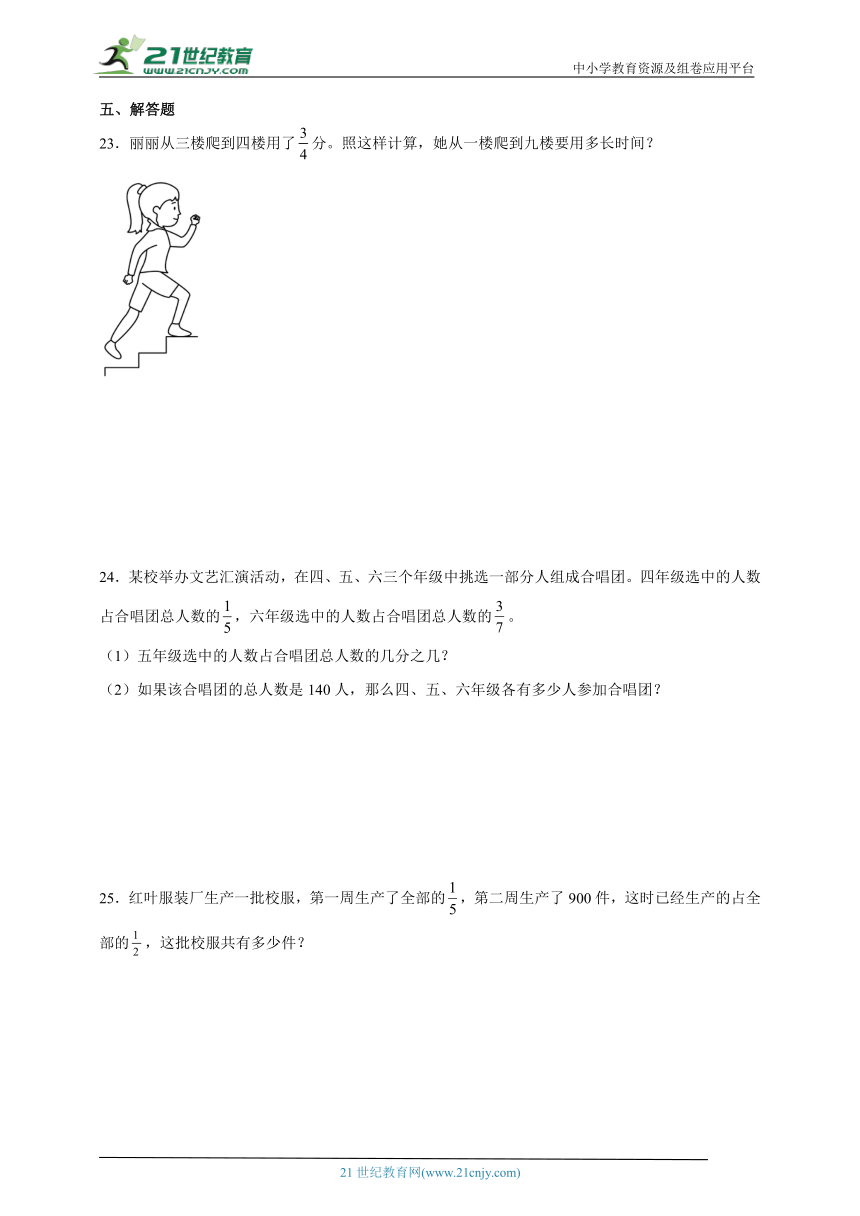 21世纪教育
www.21cnjy.com
中小学教育资源及组卷应用平台

五、解答题

23．丽丽从三楼爬到四楼用了$\frac{3}{4}$分。照这样计算，她从一楼爬到九楼要用多长时间？

24．某校举办文艺汇演活动，在四、五、六三个年级中挑选一部分人组成合唱团。四年级选中的人数占合唱团总人数的$\frac{1}{5}$，六年级选中的人数占合唱团总人数的$\frac{3}{7}$。

（1）五年级选中的人数占合唱团总人数的几分之几？

（2）如果该合唱团的总人数是140人，那么四、五、六年级各有多少人参加合唱团？

25．红叶服装厂生产一批校服，第一周生产了全部的$\frac{1}{5}$，第二周生产了900件，这时已经生产的占全部的$\frac{1}{2}$，这批校服共有多少件？

21世纪教育网(www.21cnjy.com)